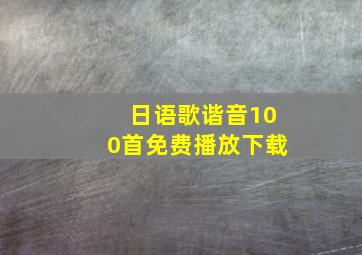 日语歌谐音100首免费播放下载